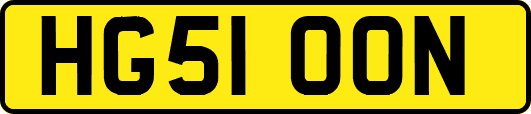 HG51 OON